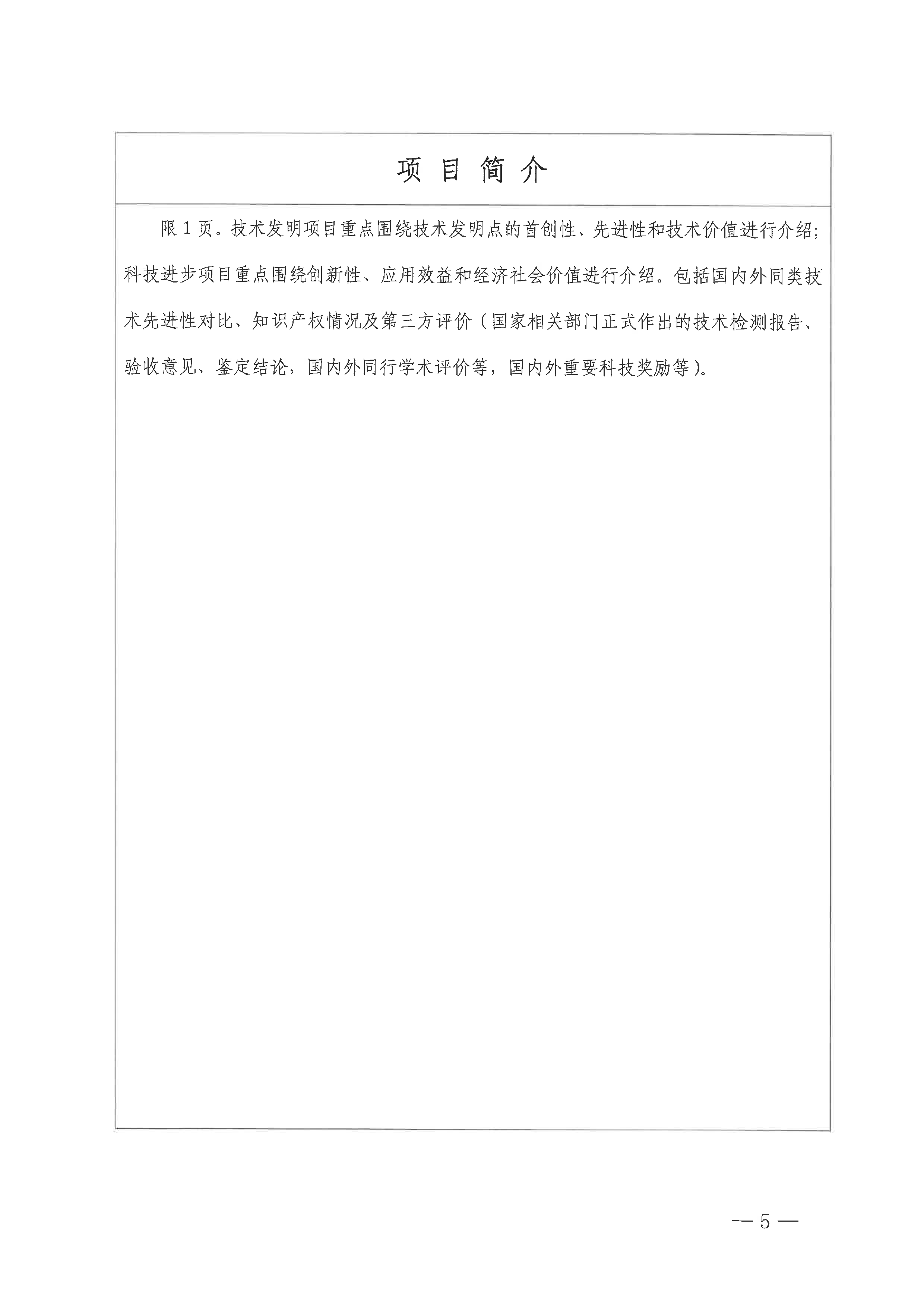 项 目 简 介

限 1 页。技术发明项目重点围绕技术发明点的首创性、先进性和技术价值进行介绍；科技进步项目重点围绕创新性、应用效益和经济社会价值进行介绍。包括国内外同类技术先进性对比、知识产权情况及第三方评价（国家相关部门正式作出的技术检测报告、验收意见、鉴定结论，国内外同行学术评价等，国内外重要科技奖励等）。

— 5 —